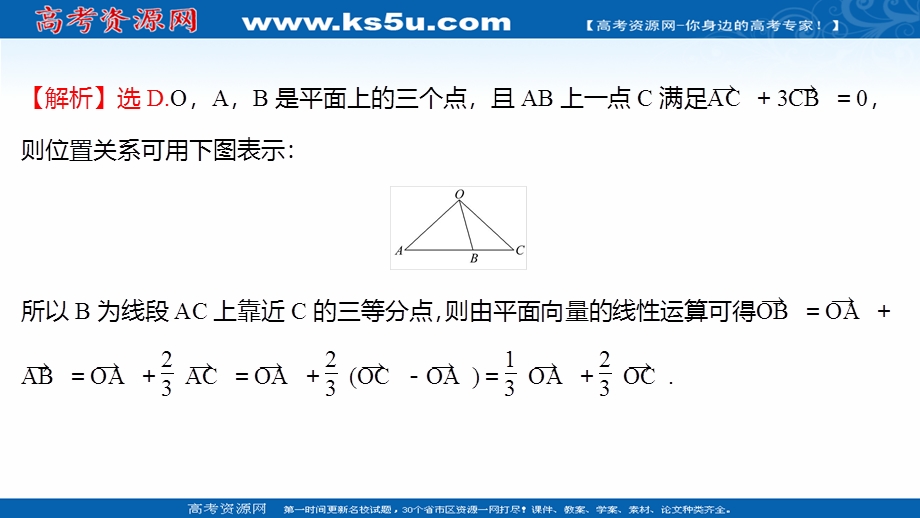 高考资源网 www.ks5u.com 【高考资源网-你身边的高考专家！】

【解析】选 D.O，A，B 是平面上的三个点，且 AB 上一点 C 满足$\overrightarrow{AC}+3\overrightarrow{CB}=0$，则位置关系可用下图表示：

O
A B C

所以 B 为线段 AC 上靠近 C 的三等分点,则由平面向量的线性运算可得$\overrightarrow{OB}=\overrightarrow{OA}+\overrightarrow{AB}=\overrightarrow{OA}+\frac{2}{3}\overrightarrow{AC}=\overrightarrow{OA}+\frac{2}{3}(\overrightarrow{OC}-\overrightarrow{OA})=\frac{1}{3}\overrightarrow{OA}+\frac{2}{3}\overrightarrow{OC}$.

高考资源网 第一时间更新名校试题，30个省市区资源一网打尽！课件、教案、学案、素材、论文种类齐全。